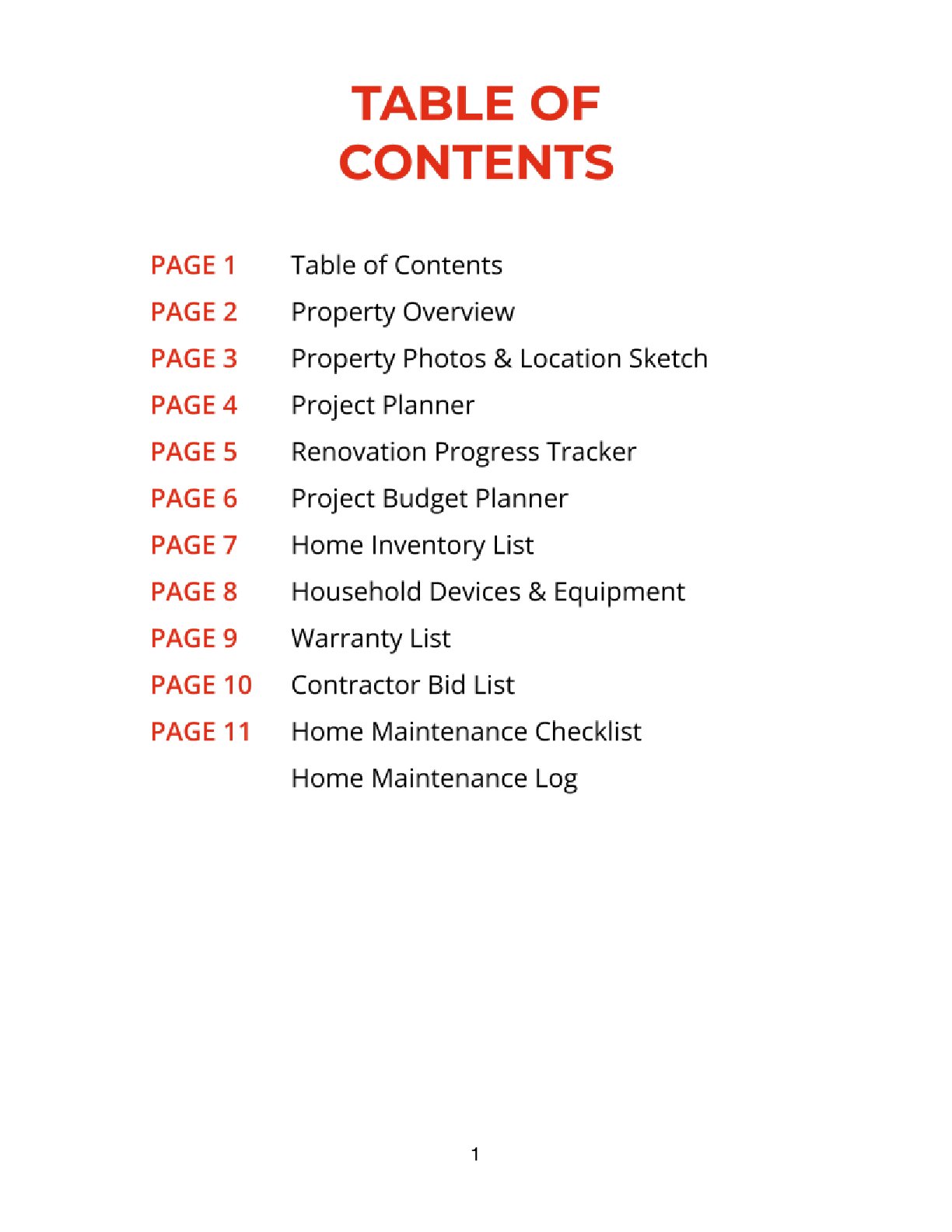 TABLE OF CONTENTS

PAGE 1 Table of Contents
PAGE 2 Property Overview
PAGE 3 Property Photos & Location Sketch
PAGE 4 Project Planner
PAGE 5 Renovation Progress Tracker
PAGE 6 Project Budget Planner
PAGE 7 Home Inventory List
PAGE 8 Household Devices & Equipment
PAGE 9 Warranty List
PAGE 10 Contractor Bid List
PAGE 11 Home Maintenance Checklist
Home Maintenance Log

1